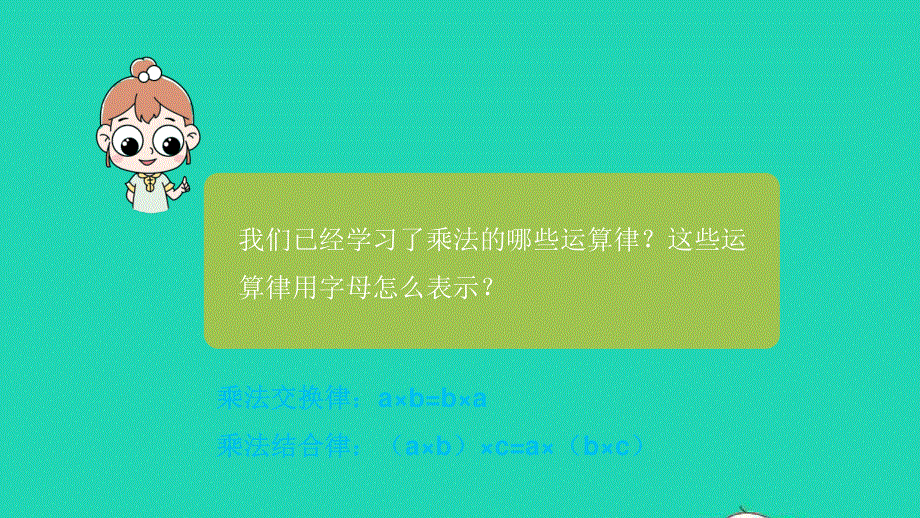 我们已经学习了乘法的哪些运算律？这些运算律用字母怎么表示？

乘法交换律：$a \times b = b \times a$

乘法结合律：$(a \times b) \times c = a \times (b \times c)$